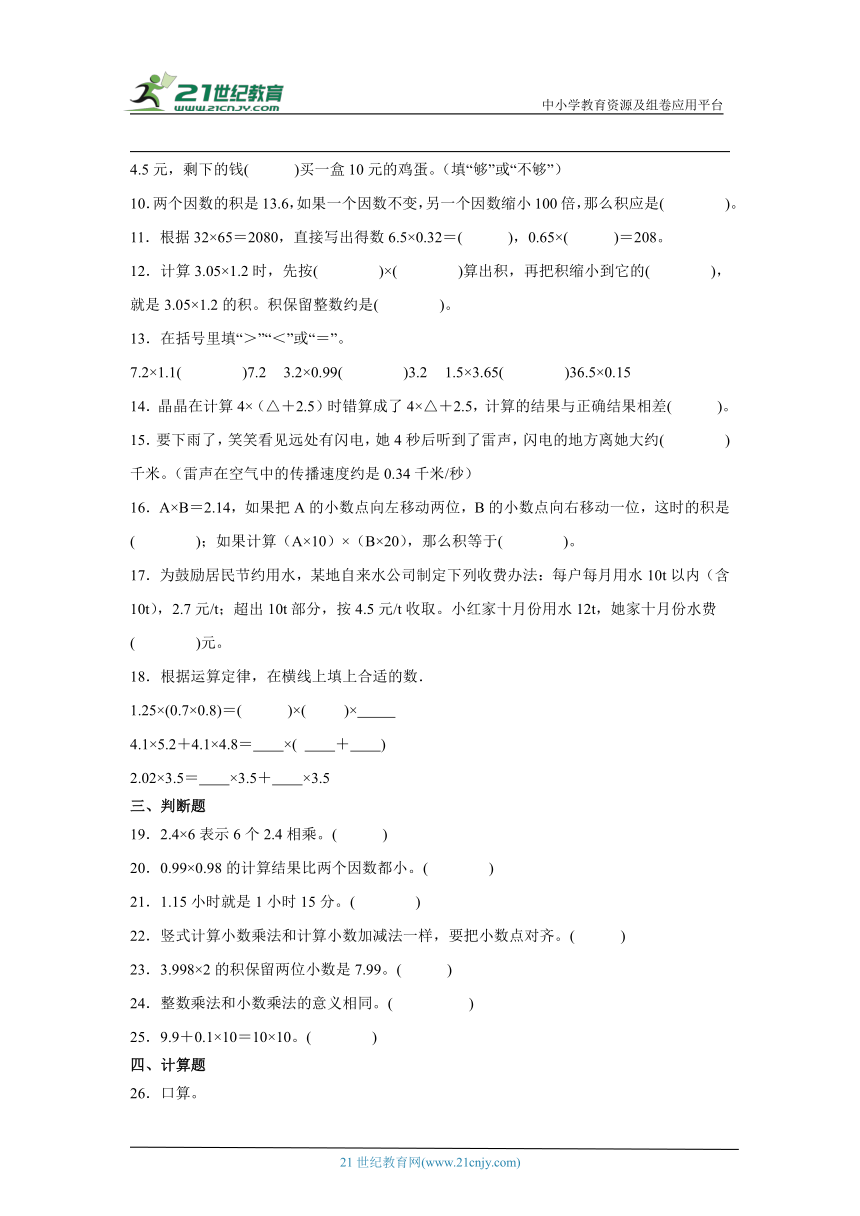 21世纪教育
www.21cnjy.com
中小学教育资源及组卷应用平台

4.5 元，剩下的钱(　　　)买一盒 10 元的鸡蛋。(填“够”或“不够”)

10. 两个因数的积是 13.6，如果一个因数不变，另一个因数缩小 100 倍，那么积应是(　　　　)。

11．根据 32×65＝2080，直接写出得数 6.5×0.32＝(　　　)，0.65×(　　　)＝208。

12．计算 3.05×1.2 时，先按(　　　　)×(　　　　)算出积，再把积缩小到它的(　　　　)，就是 3.05×1.2 的积。积保留整数约是(　　　　)。

13．在括号里填“＞”“＜”或“＝”。

7.2×1.1(　　　　)7.2　3.2×0.99(　　　　)3.2　1.5×3.65(　　　　)36.5×0.15

14．晶晶在计算 4×(△＋2.5)时错算成了 4×△＋2.5，计算的结果与正确结果相差(　　　)。

15．要下雨了，笑笑看见远处有闪电，她 4 秒后听到了雷声，闪电的地方离她大约(　　　　)千米。(雷声在空气中的传播速度约是 0.34 千米/秒)

16．A×B＝2.14，如果把 A 的小数点向左移动两位，B 的小数点向右移动一位，这时的积是(　　　　)；如果计算（A×10）×（B×20），那么积等于(　　　　)。

17．为鼓励居民节约用水，某地自来水公司制定下列收费办法：每户每月用水 10t 以内（含 10t），2.7 元/t；超出 10t 部分，按 4.5 元/t 收取。小红家十月份用水 12t，她家十月份水费(　　　　)元。

18．根据运算定律，在横线上填上合适的数．

1.25×(0.7×0.8)＝(　　　)×(　　　)×_____

4.1×5.2＋4.1×4.8＝____×( ____＋____)

2.02×3.5＝____×3.5＋____×3.5

三、判断题

19．2.4×6 表示 6 个 2.4 相乘。(　　　)

20．0.99×0.98 的计算结果比两个因数都小。(　　　　)

21．1.15 小时就是 1 小时 15 分。(　　　　)

22．竖式计算小数乘法和计算小数加减法一样，要把小数点对齐。(　　　)

23．3.998×2 的积保留两位小数是 7.99。(　　　)

24．整数乘法和小数乘法的意义相同。(　　　　　)

25．9.9＋0.1×10＝10×10。(　　　　)

四、计算题

26．口算。

21 世纪教育网(www.21cnjy.com)